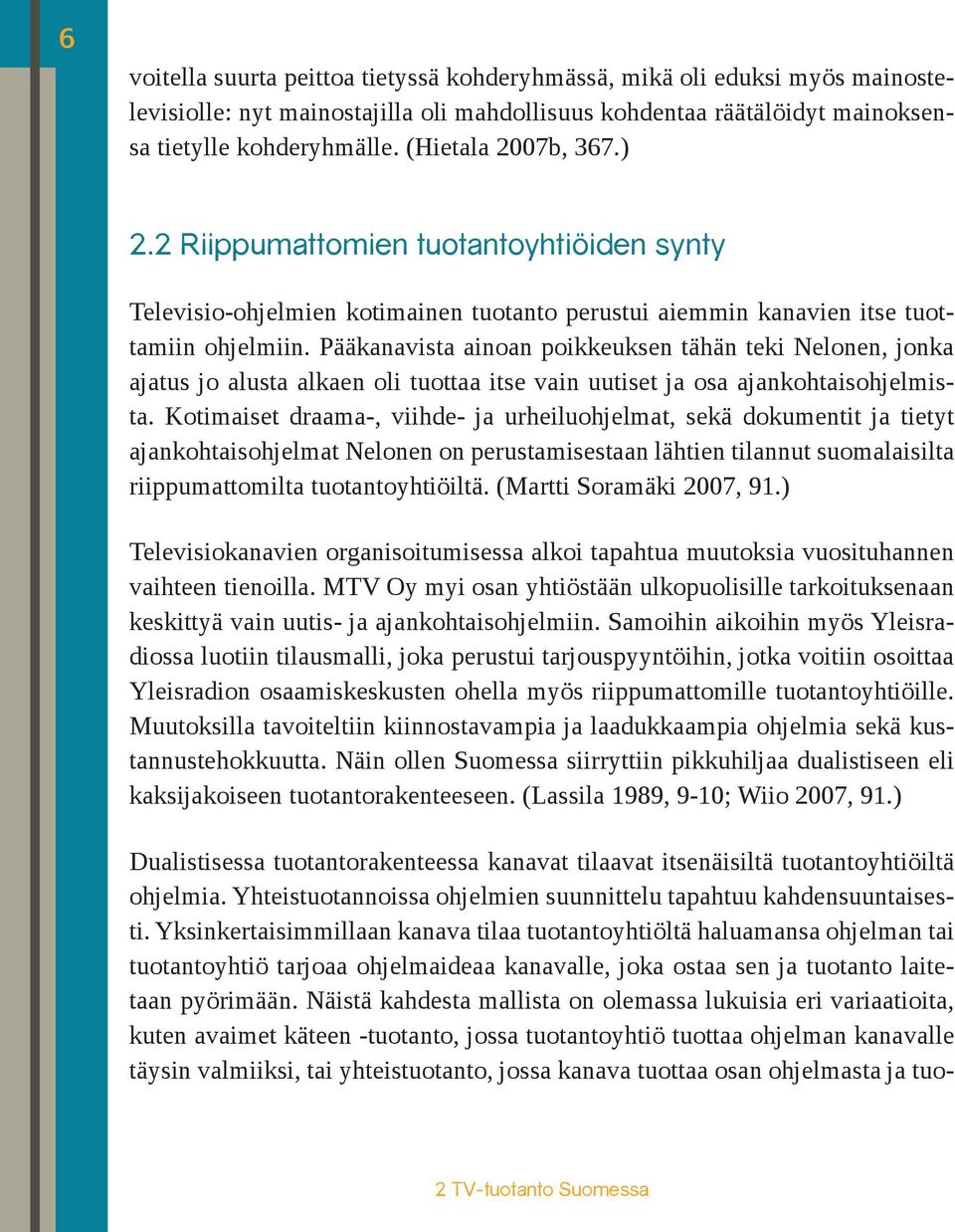 6

voitella suurta peittoa tietyssä kohderyhmässä, mikä oli eduksi myös mainostelevisiolle: nyt mainostajilla oli mahdollisuus kohdentaa räätälöidyt mainoksensa tietylle kohderyhmälle. (Hietala 2007b, 367.)

2.2 Riippumattomien tuotantoyhtiöiden synty

Televisio-ohjelmien kotimainen tuotanto perustui aiemmin kanavien itse tuottamiin ohjelmiin. Pääkanavista ainoan poikkeuksen tähän teki Nelonen, jonka ajatus jo alusta alkaen oli tuottaa itse vain uutiset ja osa ajankohtaisohjelmista. Kotimaiset draama-, viihde- ja urheiluohjelmat, sekä dokumentit ja tietyt ajankohtaisohjelmat Nelonen on perustamisestaan lähtien tilannut suomalaisilta riippumattomilta tuotantoyhtiöiltä. (Martti Soramäki 2007, 91.)

Televisiokanavien organisoitumisessa alkoi tapahtua muutoksia vuosituhannen vaihteen tienoilla. MTV Oy myi osan yhtiöstään ulkopuolisille tarkoituksenaan keskittyä vain uutis- ja ajankohtaisohjelmiin. Samoihin aikoihin myös Yleisradiossa luotiin tilausmalli, joka perustui tarjouspyyntöihin, jotka voitiin osoittaa Yleisradion osaamiskeskusten ohella myös riippumattomille tuotantoyhtiöille. Muutoksilla tavoiteltiin kiinnostavampia ja laadukkaampia ohjelmia sekä kustannustehokkuutta. Näin ollen Suomessa siirryttiin pikkuhiljaa dualistiseen eli kaksijakoiseen tuotantorakenteeseen. (Lassila 1989, 9-10; Wiio 2007, 91.)

Dualistisessa tuotantorakenteessa kanavat tilaavat itsenäisiltä tuotantoyhtiöiltä ohjelmia. Yhteistuotannoissa ohjelmien suunnittelu tapahtuu kahdensuuntaisesti. Yksinkertaisimmillaan kanava tilaa tuotantoyhtiöltä haluamansa ohjelman tai tuotantoyhtiö tarjoaa ohjelmaideaa kanavalle, joka ostaa sen ja tuotanto laitetaan pyörimään. Näistä kahdesta mallista on olemassa lukuisia eri variaatioita, kuten avaimet käteen -tuotanto, jossa tuotantoyhtiö tuottaa ohjelman kanavalle täysin valmiiksi, tai yhteistuotanto, jossa kanava tuottaa osan ohjelmasta ja tuo-

2 TV-tuotanto Suomessa